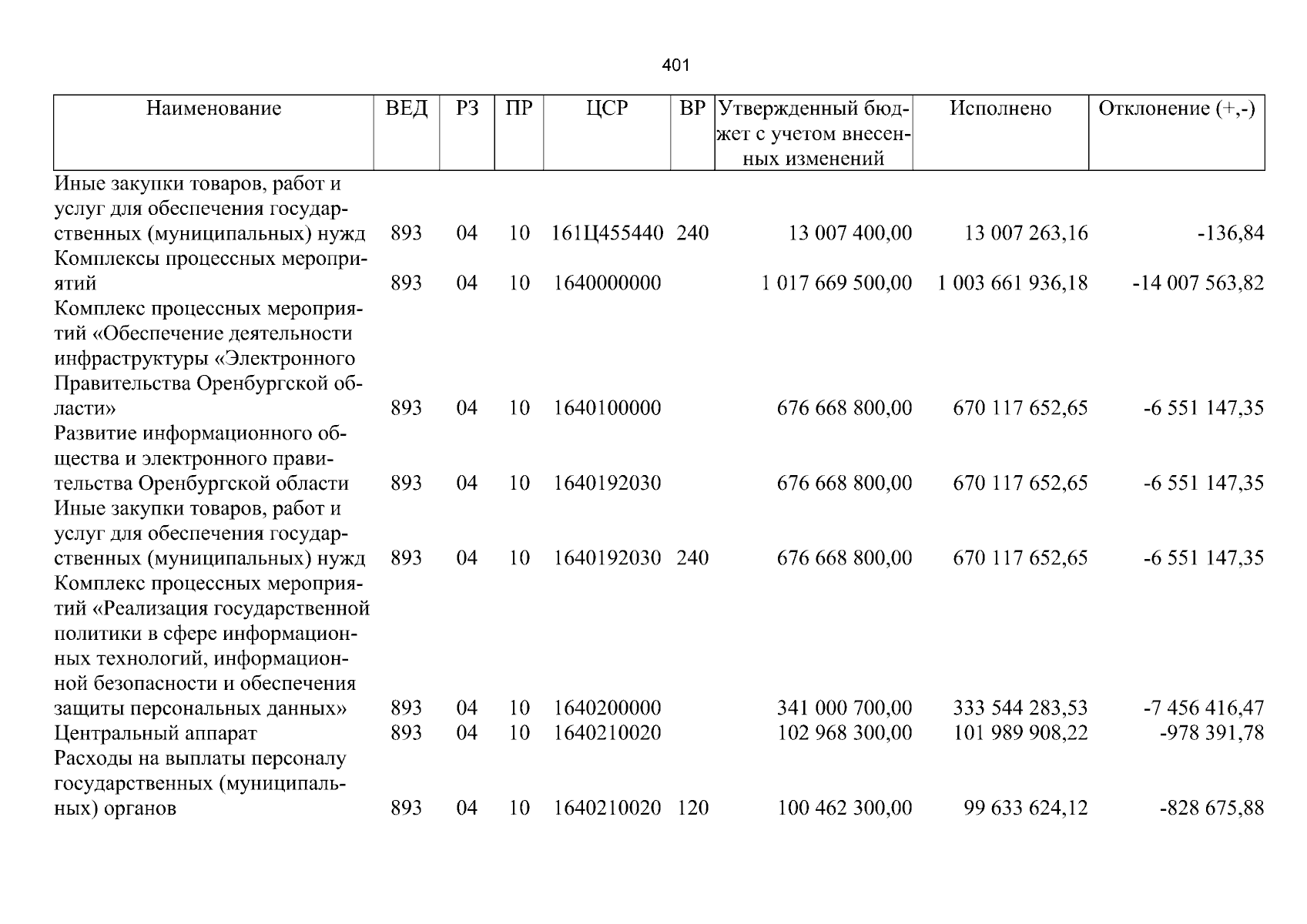 401

| Наименование | ВЕД | РЗ | ПР | ЦСР | ВР | Утвержденный бюджет с учетом внесенных изменений | Исполнено | Отклонение (+,-) |
|---|---|---|---|---|---|---|---|---|
| Иные закупки товаров, работ и услуг для обеспечения государственных (муниципальных) нужд | 893 | 04 | 10 | 161Ц455440 | 240 | 13 007 400,00 | 13 007 263,16 | -136,84 |
| Комплексы процессных мероприятий | 893 | 04 | 10 | 1640000000 | | 1 017 669 500,00 | 1 003 661 936,18 | -14 007 563,82 |
| Комплекс процессных мероприятий «Обеспечение деятельности инфраструктуры «Электронного Правительства Оренбургской области» | 893 | 04 | 10 | 1640100000 | | 676 668 800,00 | 670 117 652,65 | -6 551 147,35 |
| Развитие информационного общества и электронного правительства Оренбургской области | 893 | 04 | 10 | 1640192030 | | 676 668 800,00 | 670 117 652,65 | -6 551 147,35 |
| Иные закупки товаров, работ и услуг для обеспечения государственных (муниципальных) нужд | 893 | 04 | 10 | 1640192030 | 240 | 676 668 800,00 | 670 117 652,65 | -6 551 147,35 |
| Комплекс процессных мероприятий «Реализация государственной политики в сфере информационных технологий, информационной безопасности и обеспечения защиты персональных данных» | 893 | 04 | 10 | 1640200000 | | 341 000 700,00 | 333 544 283,53 | -7 456 416,47 |
| Центральный аппарат | 893 | 04 | 10 | 1640210020 | | 102 968 300,00 | 101 989 908,22 | -978 391,78 |
| Расходы на выплаты персоналу государственных (муниципальных) органов | 893 | 04 | 10 | 1640210020 | 120 | 100 462 300,00 | 99 633 624,12 | -828 675,88 |